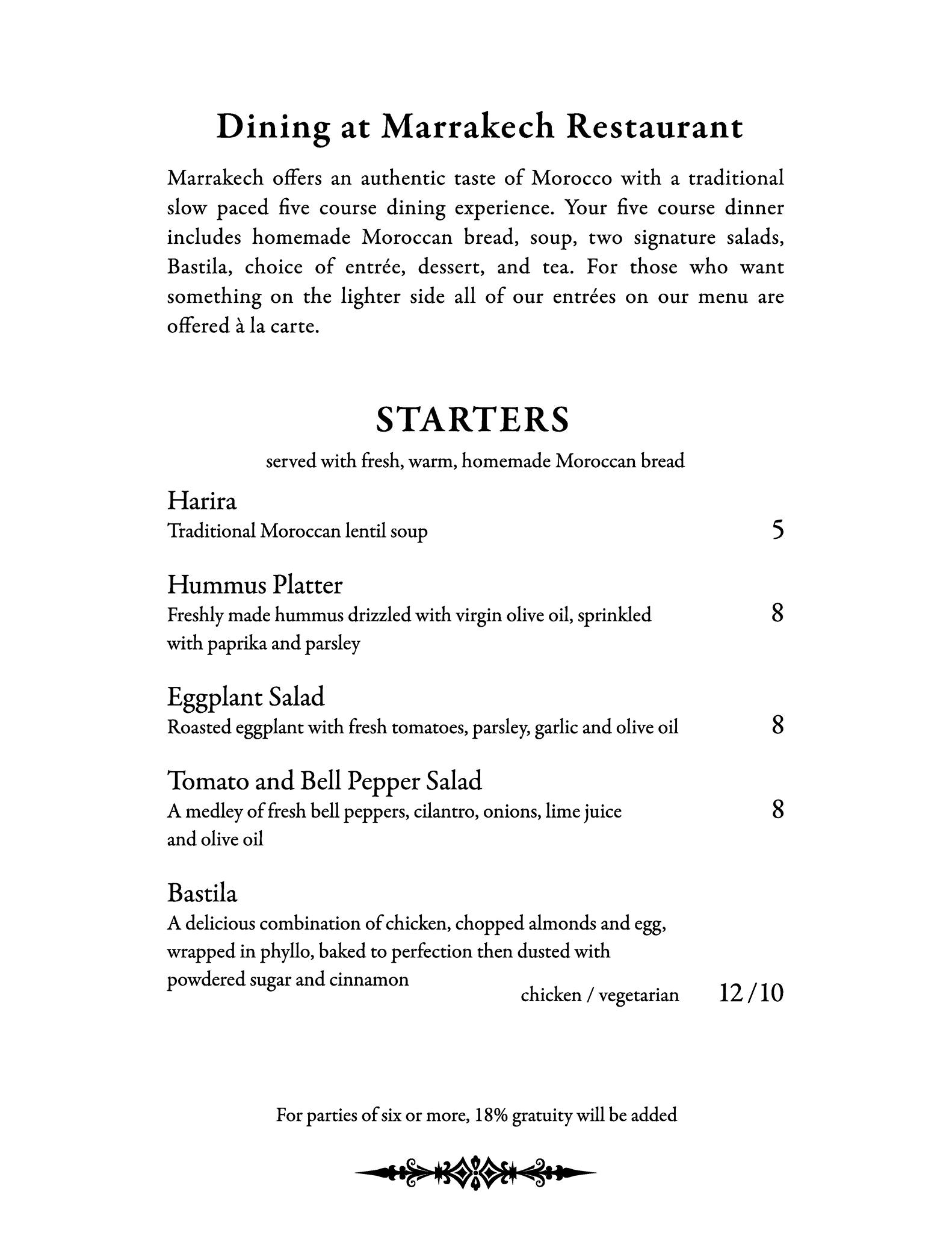 Dining at Marrakech Restaurant

Marrakech offers an authentic taste of Morocco with a traditional slow paced five course dining experience. Your five course dinner includes homemade Moroccan bread, soup, two signature salads, Bastila, choice of entrée, dessert, and tea. For those who want something on the lighter side all of our entrées on our menu are offered à la carte.

STARTERS

served with fresh, warm, homemade Moroccan bread

Harira
Traditional Moroccan lentil soup 5

Hummus Platter
Freshly made hummus drizzled with virgin olive oil, sprinkled with paprika and parsley 8

Eggplant Salad
Roasted eggplant with fresh tomatoes, parsley, garlic and olive oil 8

Tomato and Bell Pepper Salad
A medley of fresh bell peppers, cilantro, onions, lime juice and olive oil 8

Bastila
A delicious combination of chicken, chopped almonds and egg, wrapped in phyllo, baked to perfection then dusted with powdered sugar and cinnamon
chicken / vegetarian 12 / 10

For parties of six or more, 18% gratuity will be added